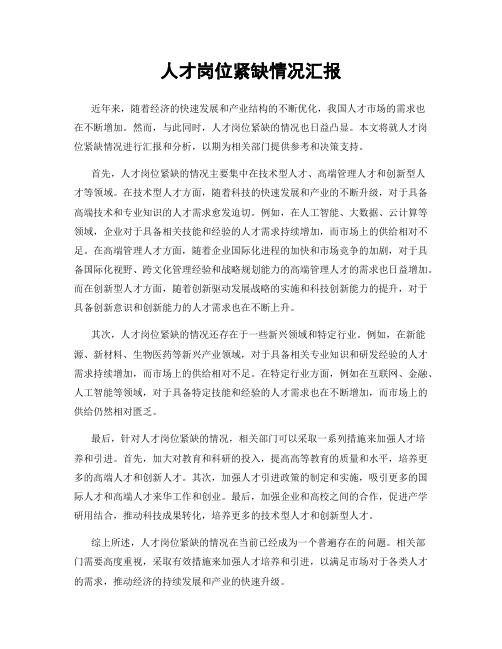 人才岗位紧缺情况汇报

近年来，随着经济的快速发展和产业结构的不断优化，我国人才市场的需求也在不断增加。然而，与此同时，人才岗位紧缺的情况也日益凸显。本文将就人才岗位紧缺情况进行汇报和分析，以期为相关部门提供参考和决策支持。

首先，人才岗位紧缺的情况主要集中在技术型人才、高端管理人才和创新型人才等领域。在技术型人才方面，随着科技的快速发展和产业的不断升级，对于具备高端技术和专业知识的人才需求愈发迫切。例如，在人工智能、大数据、云计算等领域，企业对于具备相关技能和经验的人才需求持续增加，而市场上的供给相对不足。在高端管理人才方面，随着企业国际化进程的加快和市场竞争的加剧，对于具备国际化视野、跨文化管理经验和战略规划能力的高端管理人才的需求也日益增加。而在创新型人才方面，随着创新驱动发展战略的实施和科技创新能力的提升，对于具备创新意识和创新能力的人才需求也在不断上升。

其次，人才岗位紧缺的情况还存在于一些新兴领域和特定行业。例如，在新能源、新材料、生物医药等新兴产业领域，对于具备相关专业知识和研发经验的人才需求持续增加，而市场上的供给相对不足。在特定行业方面，例如在互联网、金融、人工智能等领域，对于具备特定技能和经验的人才需求也在不断增加，而市场上的供给仍然相对匮乏。

最后，针对人才岗位紧缺的情况，相关部门可以采取一系列措施来加强人才培养和引进。首先，加大对教育和科研的投入，提高高等教育的质量和水平，培养更多的高端人才和创新人才。其次，加强人才引进政策的制定和实施，吸引更多的国际人才和高端人才来华工作和创业。最后，加强企业和高校之间的合作，促进产学研用结合，推动科技成果转化，培养更多的技术型人才和创新型人才。

综上所述，人才岗位紧缺的情况在当前已经成为一个普遍存在的问题。相关部门需要高度重视，采取有效措施来加强人才培养和引进，以满足市场对于各类人才的需求，推动经济的持续发展和产业的快速升级。